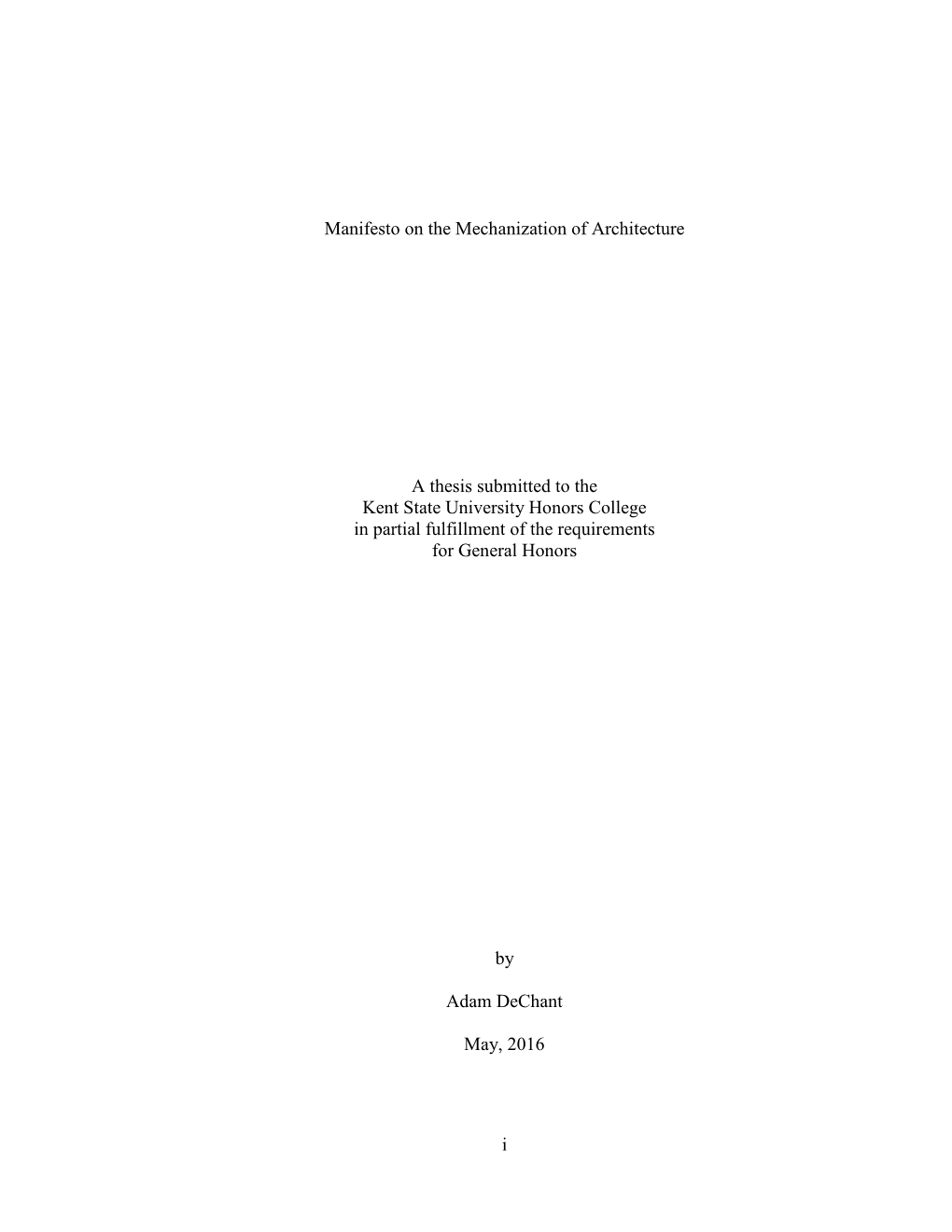 Manifesto on the Mechanization of Architecture

A thesis submitted to the
Kent State University Honors College
in partial fulfillment of the requirements
for General Honors

by

Adam DeChant

May, 2016

i